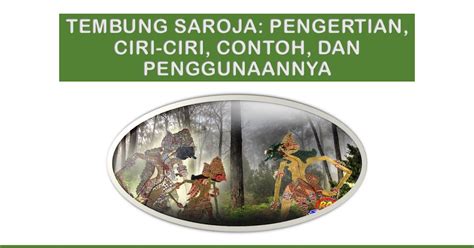 TEMBUNG SAROJA: PENGERTIAN, CIRI-CIRI, CONTOH, DAN PENGGUNAANNYA